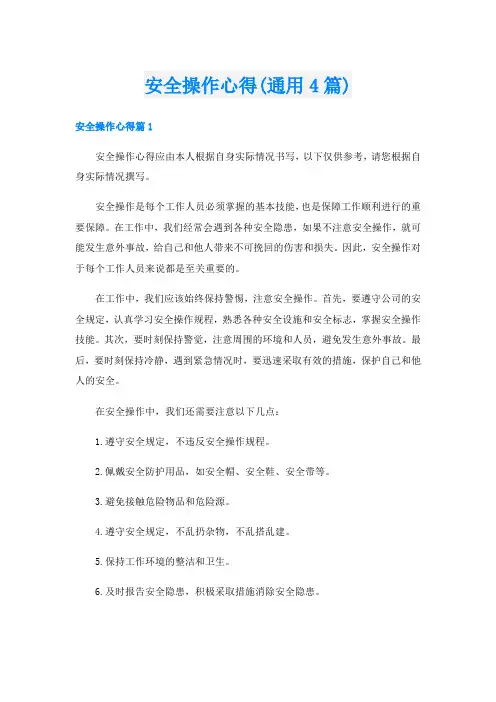 安全操作心得(通用4篇)

安全操作心得篇1

安全操作心得应由本人根据自身实际情况书写，以下仅供参考，请您根据自身实际情况撰写。

安全操作是每个工作人员必须掌握的基本技能，也是保障工作顺利进行的重要保障。在工作中，我们经常会遇到各种安全隐患，如果不注意安全操作，就可能发生意外事故，给自己和他人带来不可挽回的伤害和损失。因此，安全操作对于每个工作人员来说都是至关重要的。

在工作中，我们应该始终保持警惕，注意安全操作。首先，要遵守公司的安全规定，认真学习安全操作规程，熟悉各种安全设施和安全标志，掌握安全操作技能。其次，要时刻保持警觉，注意周围的环境和人员，避免发生意外事故。最后，要时刻保持冷静，遇到紧急情况时，要迅速采取有效的措施，保护自己和他人的安全。

在安全操作中，我们还需要注意以下几点：

1.遵守安全规定，不违反安全操作规程。

2.佩戴安全防护用品，如安全帽、安全鞋、安全带等。

3.避免接触危险物品和危险源。

4.遵守安全规定，不乱扔杂物，不乱搭乱建。

5.保持工作环境的整洁和卫生。

6.及时报告安全隐患，积极采取措施消除安全隐患。